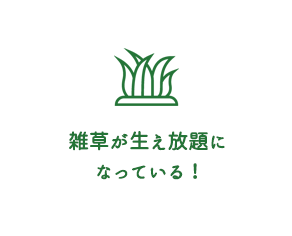 雑草が生え放題に
なっている！